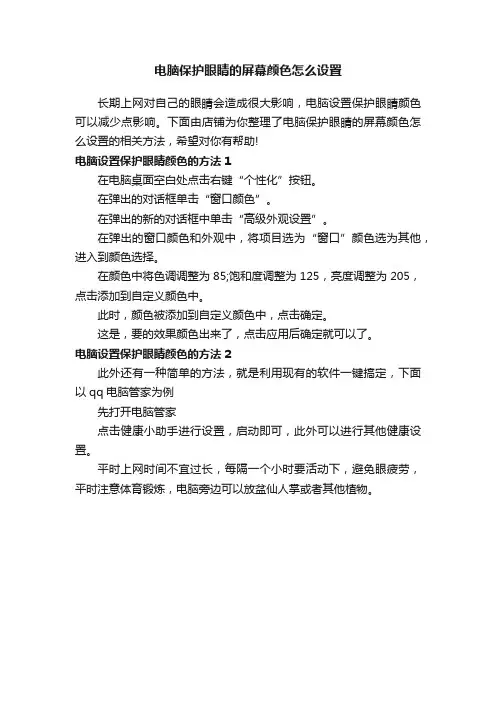 电脑保护眼睛的屏幕颜色怎么设置

长期上网对自己的眼睛会造成很大影响，电脑设置保护眼睛颜色可以减少点影响。下面由店铺为你整理了电脑保护眼睛的屏幕颜色怎么设置的相关方法，希望对你有帮助!

电脑设置保护眼睛颜色的方法 1

在电脑桌面空白处点击右键“个性化”按钮。

在弹出的对话框单击“窗口颜色”。

在弹出的新的对话框中单击“高级外观设置”。

在弹出的窗口颜色和外观中，将项目选为“窗口”颜色选为其他，进入到颜色选择。

在颜色中将色调调整为 85;饱和度调整为 125，亮度调整为 205，点击添加到自定义颜色中。

此时，颜色被添加到自定义颜色中，点击确定。

这是，要的效果颜色出来了，点击应用后确定就可以了。

电脑设置保护眼睛颜色的方法 2

此外还有一种简单的方法，就是利用现有的软件一键搞定，下面以 qq 电脑管家为例

先打开电脑管家

点击健康小助手进行设置，启动即可，此外可以进行其他健康设置。

平时上网时间不宜过长，每隔一个小时要活动下，避免眼疲劳，平时注意体育锻炼，电脑旁边可以放盆仙人掌或者其他植物。